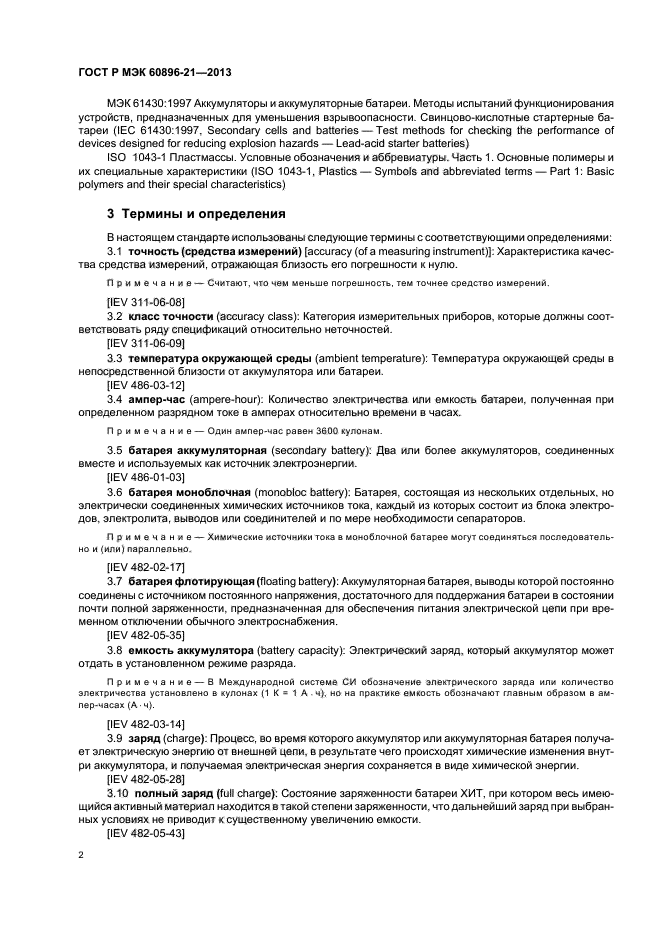 ГОСТ Р МЭК 60896-21—2013

МЭК 61430:1997 Аккумуляторы и аккумуляторные батареи. Методы испытаний функционирования устройств, предназначенных для уменьшения взрывоопасности. Свинцово-кислотные стартерные батареи (IEC 61430:1997, Secondary cells and batteries — Test methods for checking the performance of devices designed for reducing explosion hazards — Lead-acid starter batteries)

ISO 1043-1 Пластмассы. Условные обозначения и аббревиатуры. Часть 1. Основные полимеры и их специальные характеристики (ISO 1043-1, Plastics — Symbols and abbreviated terms — Part 1: Basic polymers and their special characteristics)

3 Термины и определения

В настоящем стандарте использованы следующие термины с соответствующими определениями:

3.1 точность (средства измерений) [accuracy (of a measuring instrument)]: Характеристика качества средства измерений, отражающая близость его погрешности к нулю.

Примечание — Считают, что чем меньше погрешность, тем точнее средство измерений.

[IEV 311-06-08]

3.2 класс точности (accuracy class): Категория измерительных приборов, которые должны соответствовать ряду спецификаций относительно неточностей.

[IEV 311-06-09]

3.3 температура окружающей среды (ambient temperature): Температура окружающей среды в непосредственной близости от аккумулятора или батареи.

[IEV 486-03-12]

3.4 ампер-час (ampere-hour): Количество электричества или емкость батареи, полученная при определенном разрядном токе в амперах относительно времени в часах.

Примечание — Один ампер-час равен 3600 кулонам.

3.5 батарея аккумуляторная (secondary battery): Два или более аккумуляторов, соединенных вместе и используемых как источник электроэнергии.

[IEV 486-01-03]

3.6 батарея моноблочная (monobloc battery): Батарея, состоящая из нескольких отдельных, но электрически соединенных химических источников тока, каждый из которых состоит из блока электродов, электролита, выводов или соединителей и по мере необходимости сепараторов.

Примечание — Химические источники тока в моноблочной батарее могут соединяться последовательно и (или) параллельно.

[IEV 482-02-17]

3.7 батарея флотирующая (floating battery): Аккумуляторная батарея, выводы которой постоянно соединены с источником постоянного напряжения, достаточного для поддержания батареи в состоянии почти полной заряженности, предназначенная для обеспечения питания электрической цепи при временном отключении обычного электроснабжения.

[IEV 482-05-35]

3.8 емкость аккумулятора (battery capacity): Электрический заряд, который аккумулятор может отдать в установленном режиме разряда.

Примечание — В Международной системе СИ обозначение электрического заряда или количество электричества установлено в кулонах (1 К = 1 А · ч), но на практике емкость обозначают главным образом в ампер-часах (А · ч).

[IEV 482-03-14]

3.9 заряд (charge): Процесс, во время которого аккумулятор или аккумуляторная батарея получает электрическую энергию от внешней цепи, в результате чего происходят химические изменения внутри аккумулятора, и получаемая электрическая энергия сохраняется в виде химической энергии.

[IEV 482-05-28]

3.10 полный заряд (full charge): Состояние заряженности батареи ХИТ, при котором весь имеющийся активный материал находится в такой степени заряженности, что дальнейший заряд при выбранных условиях не приводит к существенному увеличению емкости.

[IEV 482-05-43]

2